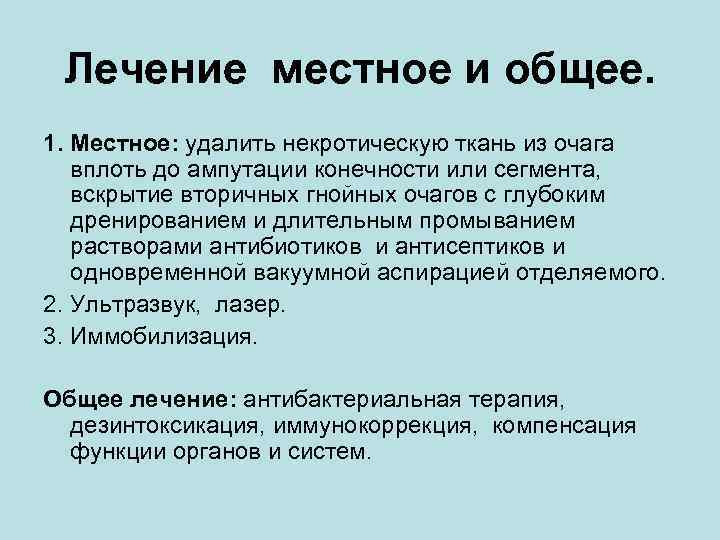 Лечение местное и общее.

1. Местное: удалить некротическую ткань из очага вплоть до ампутации конечности или сегмента, вскрытие вторичных гнойных очагов с глубоким дренированием и длительным промыванием растворами антибиотиков и антисептиков и одновременной вакуумной аспирацией отделяемого.

2. Ультразвук, лазер.

3. Иммобилизация.

Общее лечение: антибактериальная терапия, дезинтоксикация, иммунокоррекция, компенсация функции органов и систем.